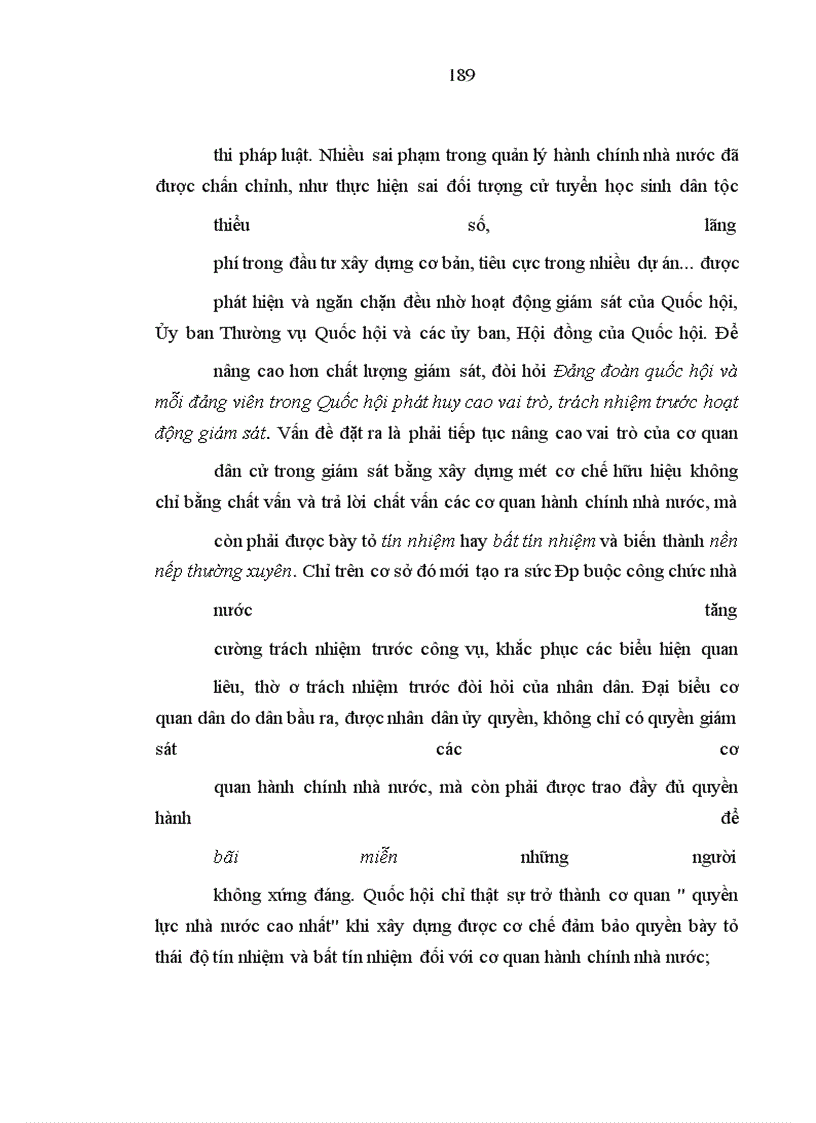 189

thi pháp luật. Nhiều sai phạm trong quản lý hành chính nhà nước đã được chấn chỉnh, như thực hiện sai đối tượng cử tuyển học sinh dân tộc

thiểu số, lãng

phí trong đầu tư xây dựng cơ bản, tiêu cực trong nhiều dự án... được

phát hiện và ngăn chặn đều nhờ hoạt động giám sát của Quốc hội, Ủy ban Thường vụ Quốc hội và các ủy ban, Hội đồng của Quốc hội. Để

nâng cao hơn chất lượng giám sát, đòi hỏi Đảng đoàn quốc hội và mỗi đảng viên trong Quốc hội phát huy cao vai trò, trách nhiệm trước hoạt động giám sát. Vấn đề đặt ra là phải tiếp tục nâng cao vai trò của cơ quan

dân cử trong giám sát bằng xây dựng mét cơ chế hữu hiệu không chỉ bằng chất vấn và trả lời chất vấn các cơ quan hành chính nhà nước, mà

còn phải được bày tỏ tín nhiệm hay bất tín nhiệm và biến thành nền nếp thường xuyên. Chỉ trên cơ sở đó mới tạo ra sức Ðp buộc công chức nhà

nước tăng

cường trách nhiệm trước công vụ, khắc phục các biểu hiện quan

liêu, thờ ơ trách nhiệm trước đòi hỏi của nhân dân. Đại biểu cơ quan dân do dân bầu ra, được nhân dân ủy quyền, không chỉ có quyền giám sát các cơ

quan hành chính nhà nước, mà còn phải được trao đầy đủ quyền hành để

bãi miễn những người

không xứng đáng. Quốc hội chỉ thật sự trở thành cơ quan " quyền lực nhà nước cao nhất" khi xây dựng được cơ chế đảm bảo quyền bày tỏ thái độ tín nhiệm và bất tín nhiệm đối với cơ quan hành chính nhà nước;